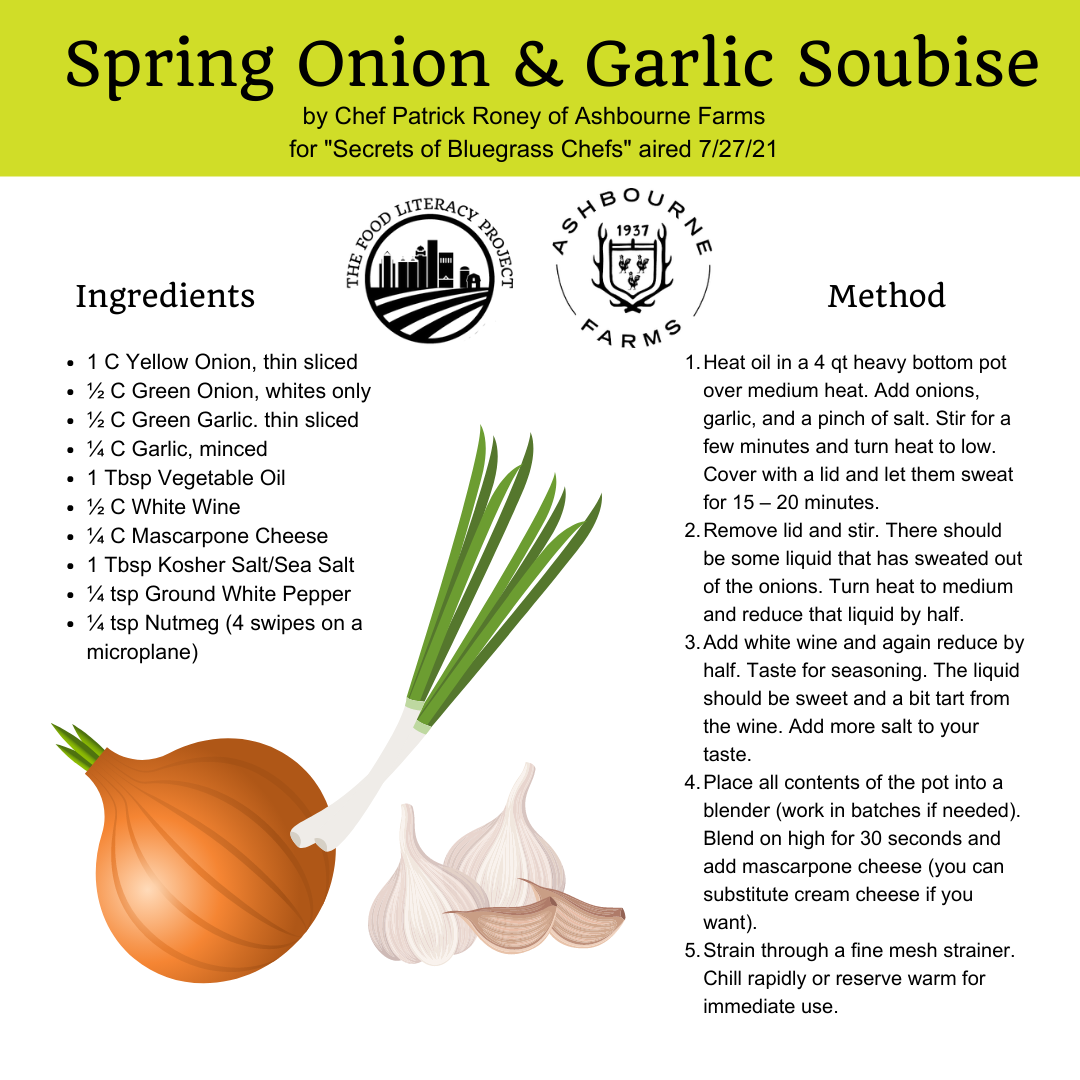 Spring Onion & Garlic Soubise
by Chef Patrick Roney of Ashbourne Farms
for "Secrets of Bluegrass Chefs" aired 7/27/21

THE FOOD LITERACY PROJECT

ASHBOURNE 1937 FARMS

Ingredients

- 1 C Yellow Onion, thin sliced
- ½ C Green Onion, whites only
- ½ C Green Garlic. thin sliced
- ¼ C Garlic, minced
- 1 Tbsp Vegetable Oil
- ½ C White Wine
- ¼ C Mascarpone Cheese
- 1 Tbsp Kosher Salt/Sea Salt
- ¼ tsp Ground White Pepper
- ¼ tsp Nutmeg (4 swipes on a microplane)

Method

1. Heat oil in a 4 qt heavy bottom pot over medium heat. Add onions, garlic, and a pinch of salt. Stir for a few minutes and turn heat to low. Cover with a lid and let them sweat for 15 – 20 minutes.
2. Remove lid and stir. There should be some liquid that has sweated out of the onions. Turn heat to medium and reduce that liquid by half.
3. Add white wine and again reduce by half. Taste for seasoning. The liquid should be sweet and a bit tart from the wine. Add more salt to your taste.
4. Place all contents of the pot into a blender (work in batches if needed). Blend on high for 30 seconds and add mascarpone cheese (you can substitute cream cheese if you want).
5. Strain through a fine mesh strainer. Chill rapidly or reserve warm for immediate use.